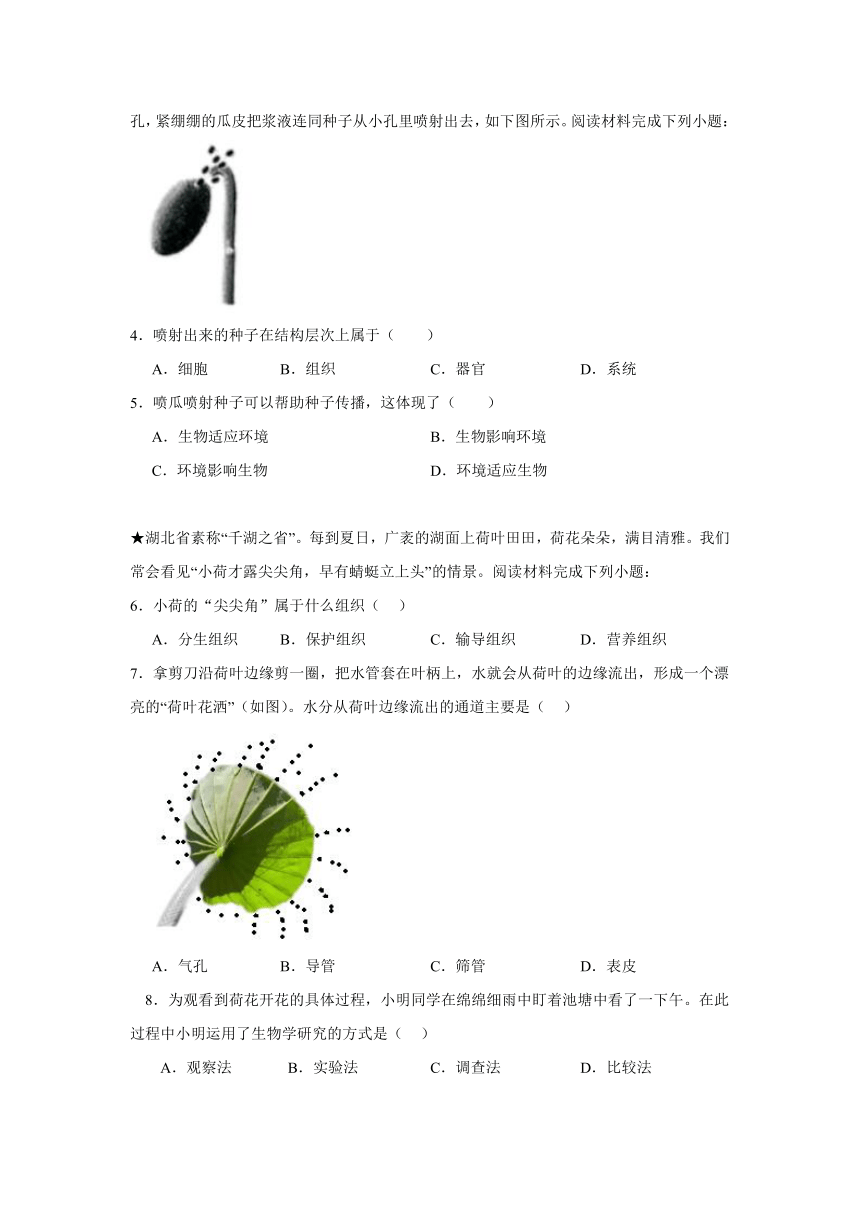 孔，紧绷绷的瓜皮把浆液连同种子从小孔里喷射出去，如下图所示。阅读材料完成下列小题：

4．喷射出来的种子在结构层次上属于（　　）

A．细胞　　B．组织　　C．器官　　D．系统

5．喷瓜喷射种子可以帮助种子传播，这体现了（　　）

A．生物适应环境　　B．生物影响环境

C．环境影响生物　　D．环境适应生物

★湖北省素称“千湖之省”。每到夏日，广袤的湖面上荷叶田田，荷花朵朵，满目清雅。我们常会看见“小荷才露尖尖角，早有蜻蜓立上头”的情景。阅读材料完成下列小题：

6．小荷的“尖尖角”属于什么组织（　）

A．分生组织　　B．保护组织　　C．输导组织　　D．营养组织

7．拿剪刀沿荷叶边缘剪一圈，把水管套在叶柄上，水就会从荷叶的边缘流出，形成一个漂亮的“荷叶花洒”（如图）。水分从荷叶边缘流出的通道主要是（　）

A．气孔　　B．导管　　C．筛管　　D．表皮

8．为观看到荷花开花的具体过程，小明同学在绵绵细雨中盯着池塘中看了一下午。在此过程中小明运用了生物学研究的方式是（　）

A．观察法　　B．实验法　　C．调查法　　D．比较法